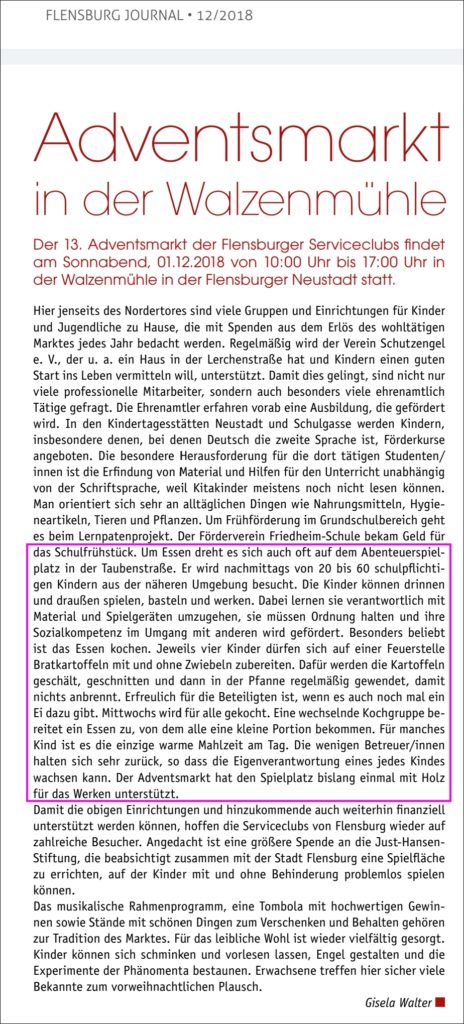 FLENSBURG JOURNAL • 12/2018

Adventsmarkt in der Walzenmühle

Der 13. Adventsmarkt der Flensburger Serviceclubs findet am Sonnabend, 01.12.2018 von 10:00 Uhr bis 17:00 Uhr in der Walzenmühle in der Flensburger Neustadt statt.

Hier jenseits des Nordertores sind viele Gruppen und Einrichtungen für Kinder und Jugendliche zu Hause, die mit Spenden aus dem Erlös des wohltätigen Marktes jedes Jahr bedacht werden. Regelmäßig wird der Verein Schutzengel e. V., der u. a. ein Haus in der Lerchenstraße hat und Kindern einen guten Start ins Leben vermitteln will, unterstützt. Damit dies gelingt, sind nicht nur viele professionelle Mitarbeiter, sondern auch besonders viele ehrenamtlich Tätige gefragt. Die Ehrenamtler erfahren vorab eine Ausbildung, die gefördert wird. In den Kindertagesstätten Neustadt und Schulgasse werden Kindern, insbesondere denen, bei denen Deutsch die zweite Sprache ist, Förderkurse angeboten. Die besondere Herausforderung für die dort tätigen Studenten/innen ist die Erfindung von Material und Hilfen für den Unterricht unabhängig von der Schriftsprache, weil Kitakinder meistens noch nicht lesen können. Man orientiert sich sehr an alltäglichen Dingen wie Nahrungsmitteln, Hygieneartikeln, Tieren und Pflanzen. Um Frühförderung im Grundschulbereich geht es beim Lernpatenprojekt. Der Förderverein Friedheim-Schule bekam Geld für das Schulfrühstück. Um Essen dreht es sich auch oft auf dem Abenteuerspielplatz in der Taubenstraße. Er wird nachmittags von 20 bis 60 schulpflichtigen Kindern aus der näheren Umgebung besucht. Die Kinder können drinnen und draußen spielen, basteln und werken. Dabei lernen sie verantwortlich mit Material und Spielgeräten umzugehen, sie müssen Ordnung halten und ihre Sozialkompetenz im Umgang mit anderen wird gefördert. Besonders beliebt ist das Essen kochen. Jeweils vier Kinder dürfen sich auf einer Feuerstelle Bratkartoffeln mit und ohne Zwiebeln zubereiten. Dafür werden die Kartoffeln geschält, geschnitten und dann in der Pfanne regelmäßig gewendet, damit nichts anbrennt. Erfreulich für die Beteiligten ist, wenn es auch noch mal ein Ei dazu gibt. Mittwochs wird für alle gekocht. Eine wechselnde Kochgruppe bereitet ein Essen zu, von dem alle eine kleine Portion bekommen. Für manches Kind ist es die einzige warme Mahlzeit am Tag. Die wenigen Betreuer/innen halten sich sehr zurück, so dass die Eigenverantwortung eines jedes Kindes wachsen kann. Der Adventsmarkt hat den Spielplatz bislang einmal mit Holz für das Werken unterstützt.
Damit die obigen Einrichtungen und hinzukommende auch weiterhin finanziell unterstützt werden können, hoffen die Serviceclubs von Flensburg wieder auf zahlreiche Besucher. Angedacht ist eine größere Spende an die Just-Hansen-Stiftung, die beabsichtigt zusammen mit der Stadt Flensburg eine Spielfläche zu errichten, auf der Kinder mit und ohne Behinderung problemlos spielen können.
Das musikalische Rahmenprogramm, eine Tombola mit hochwertigen Gewinnen sowie Stände mit schönen Dingen zum Verschenken und Behalten gehören zur Tradition des Marktes. Für das leibliche Wohl ist wieder vielfältig gesorgt. Kinder können sich schminken und vorlesen lassen, Engel gestalten und die Experimente der Phänomenta bestaunen. Erwachsene treffen hier sicher viele Bekannte zum vorweihnachtlichen Plausch.

Gisela Walter